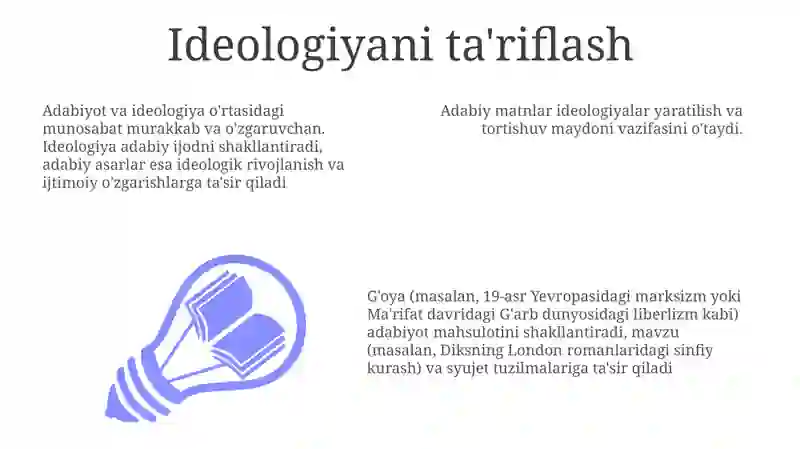 Ideologiyani ta'riflash

Adabiyot va ideologiya o'rtasidagi munosabat murakkab va o'zgaruvchan. Ideologiya adabiy ijodni shakllantiradi, adabiy asarlar esa ideologik rivojlanish va ijtimoiy o'zgarishlarga ta'sir qiladi

Adabiy matnlar ideologiyalar yaratilish va tortishuv maydoni vazifasini o'taydi.

G'oya (masalan, 19-asr Yevropasidagi marksizm yoki Ma'rifat davridagi G'arb dunyosidagi liberlizm kabi) adabiyot mahsulotini shakllantiradi, mavzu (masalan, Diksning London romanlaridagi sinfiy kurash) va syujet tuzilmalariga ta'sir qiladi